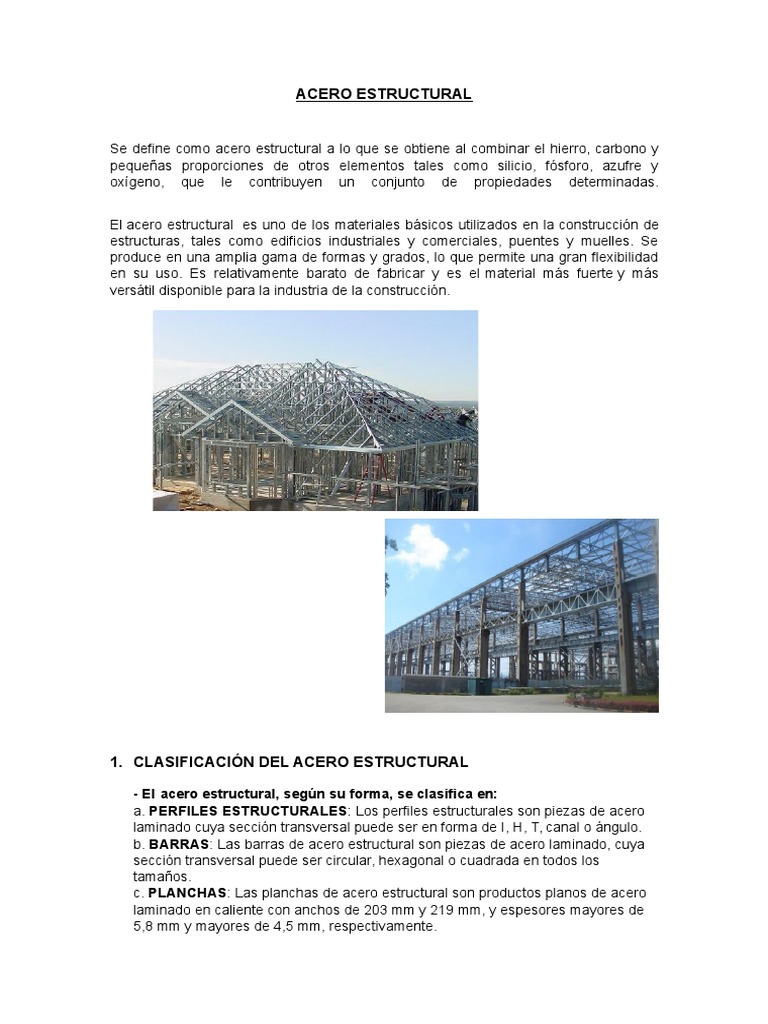 ACERO ESTRUCTURAL

Se define como acero estructural a lo que se obtiene al combinar el hierro, carbono y pequeñas proporciones de otros elementos tales como silicio, fósforo, azufre y oxígeno, que le contribuyen un conjunto de propiedades determinadas.

El acero estructural es uno de los materiales básicos utilizados en la construcción de estructuras, tales como edificios industriales y comerciales, puentes y muelles. Se produce en una amplia gama de formas y grados, lo que permite una gran flexibilidad en su uso. Es relativamente barato de fabricar y es el material más fuerte y más versátil disponible para la industria de la construcción.

1. CLASIFICACIÓN DEL ACERO ESTRUCTURAL

- El acero estructural, según su forma, se clasifica en:
a. PERFILES ESTRUCTURALES: Los perfiles estructurales son piezas de acero laminado cuya sección transversal puede ser en forma de I, H, T, canal o ángulo.
b. BARRAS: Las barras de acero estructural son piezas de acero laminado, cuya sección transversal puede ser circular, hexagonal o cuadrada en todos los tamaños.
c. PLANCHAS: Las planchas de acero estructural son productos planos de acero laminado en caliente con anchos de 203 mm y 219 mm, y espesores mayores de 5,8 mm y mayores de 4,5 mm, respectivamente.